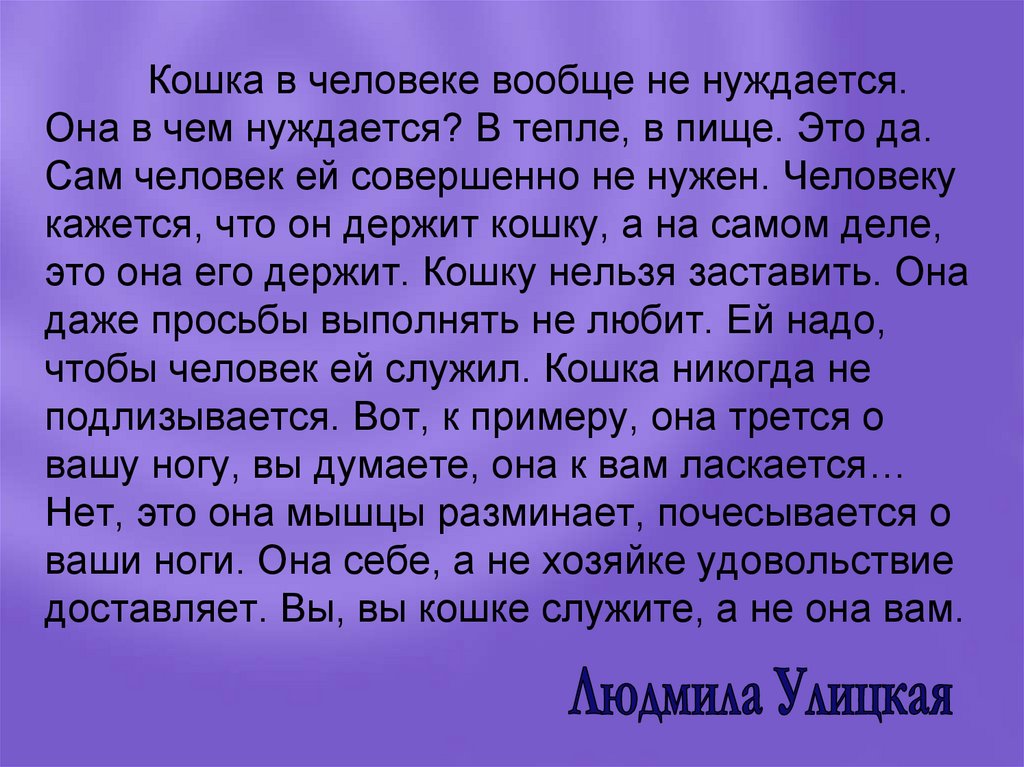 Кошка в человеке вообще не нуждается. Она в чем нуждается? В тепле, в пище. Это да. Сам человек ей совершенно не нужен. Человеку кажется, что он держит кошку, а на самом деле, это она его держит. Кошку нельзя заставить. Она даже просьбы выполнять не любит. Ей надо, чтобы человек ей служил. Кошка никогда не подлизывается. Вот, к примеру, она трется о вашу ногу, вы думаете, она к вам ласкается… Нет, это она мышцы разминает, почесывается о ваши ноги. Она себе, а не хозяйке удовольствие доставляет. Вы, вы кошке служите, а не она вам.

Людмила Улицкая